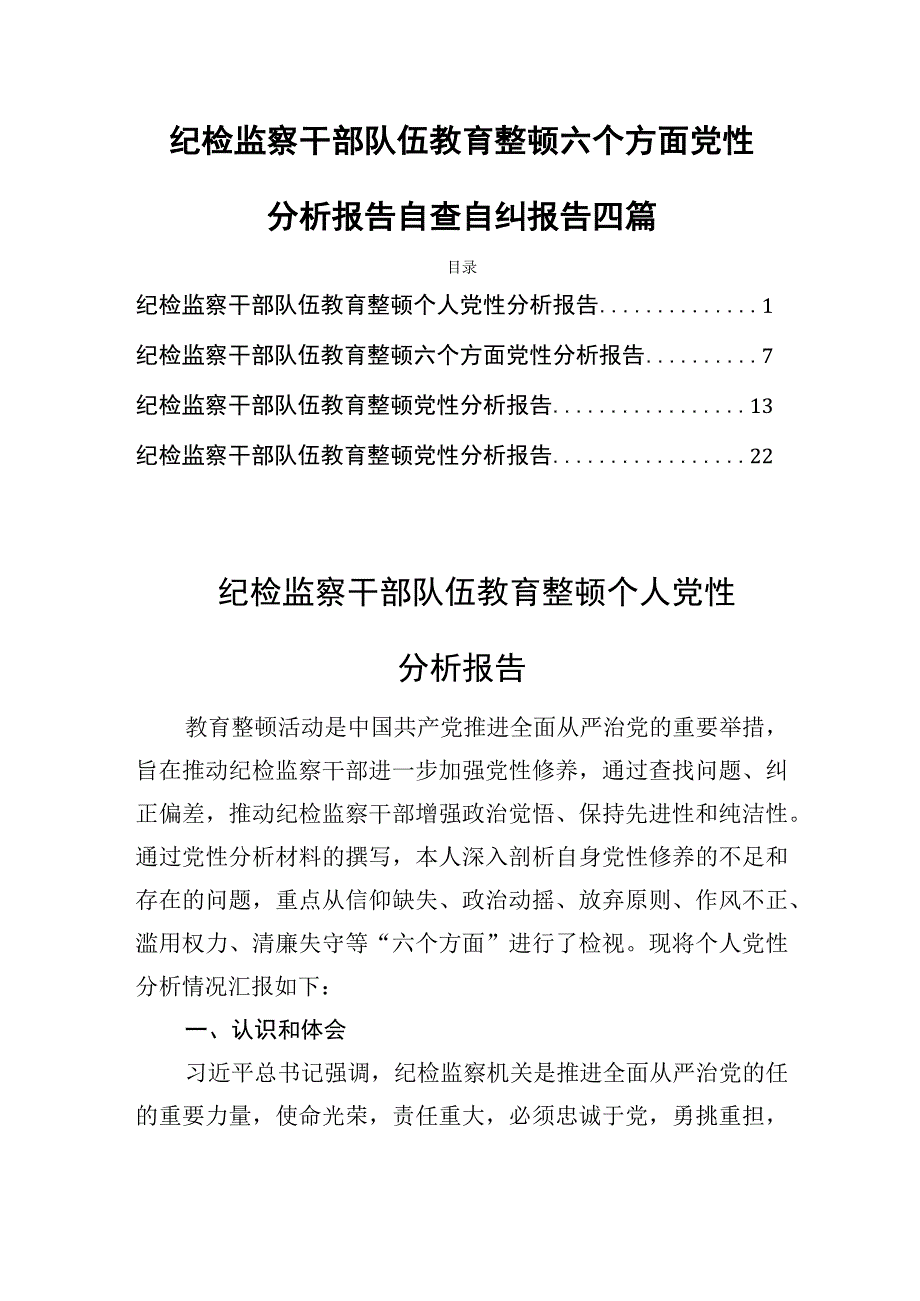 纪检监察干部队伍教育整顿六个方面党性分析报告自查自纠报告四篇

目录

纪检监察干部队伍教育整顿个人党性分析报告..............1

纪检监察干部队伍教育整顿六个方面党性分析报告..........7

纪检监察干部队伍教育整顿党性分析报告.................13

纪检监察干部队伍教育整顿党性分析报告.................22

纪检监察干部队伍教育整顿个人党性分析报告

教育整顿活动是中国共产党推进全面从严治党的重要举措，旨在推动纪检监察干部进一步加强党性修养，通过查找问题、纠正偏差，推动纪检监察干部增强政治觉悟、保持先进性和纯洁性。通过党性分析材料的撰写，本人深入剖析自身党性修养的不足和存在的问题，重点从信仰缺失、政治动摇、放弃原则、作风不正、滥用权力、清廉失守等“六个方面”进行了检视。现将个人党性分析情况汇报如下：

一、认识和体会

习近平总书记强调，纪检监察机关是推进全面从严治党的任的重要力量，使命光荣，责任重大，必须忠诚于党，勇挑重担，